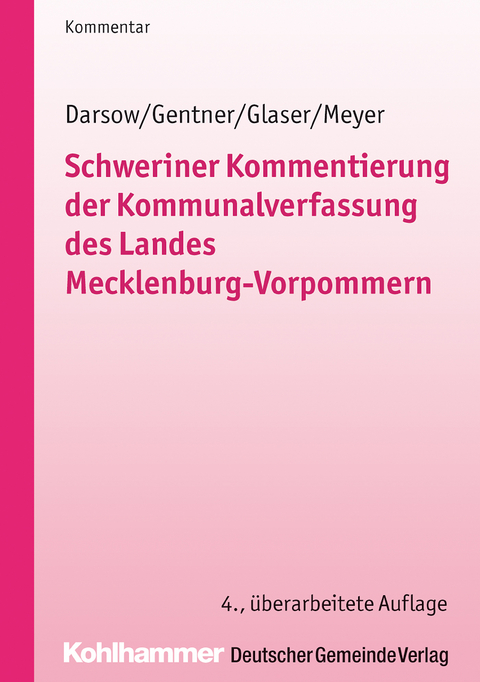 Kommentar

Darsow/Gentner/Glaser/Meyer

Schweriner Kommentierung der Kommunalverfassung des Landes Mecklenburg-Vorpommern

4., überarbeitete Auflage

Kohlhammer Deutscher Gemeinde Verlag